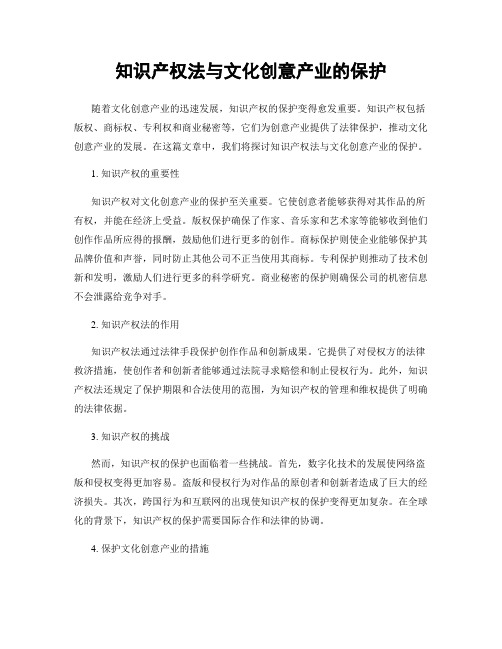 知识产权法与文化创意产业的保护

随着文化创意产业的迅速发展，知识产权的保护变得愈发重要。知识产权包括版权、商标权、专利权和商业秘密等，它们为创意产业提供了法律保护，推动文化创意产业的发展。在这篇文章中，我们将探讨知识产权法与文化创意产业的保护。

1. 知识产权的重要性

知识产权对文化创意产业的保护至关重要。它使创意者能够获得对其作品的所有权，并能在经济上受益。版权保护确保了作家、音乐家和艺术家等能够收到他们创作作品所应得的报酬，鼓励他们进行更多的创作。商标保护则使企业能够保护其品牌价值和声誉，同时防止其他公司不正当使用其商标。专利保护则推动了技术创新和发明，激励人们进行更多的科学研究。商业秘密的保护则确保公司的机密信息不会泄露给竞争对手。

2. 知识产权法的作用

知识产权法通过法律手段保护创作作品和创新成果。它提供了对侵权方的法律救济措施，使创作者和创新者能够通过法院寻求赔偿和制止侵权行为。此外，知识产权法还规定了保护期限和合法使用的范围，为知识产权的管理和维权提供了明确的法律依据。

3. 知识产权的挑战

然而，知识产权的保护也面临着一些挑战。首先，数字化技术的发展使网络盗版和侵权变得更加容易。盗版和侵权行为对作品的原创者和创新者造成了巨大的经济损失。其次，跨国行为和互联网的出现使知识产权的保护变得更加复杂。在全球化的背景下，知识产权的保护需要国际合作和法律的协调。

4. 保护文化创意产业的措施